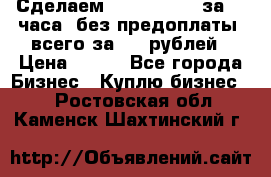 Сделаем за
часа без предоплаты
всего за рублей
Цена Все города
Бизнес Куплю бизнес
Ростовская обл
Каменск Шахтинский г

http://Объявлений.сайт